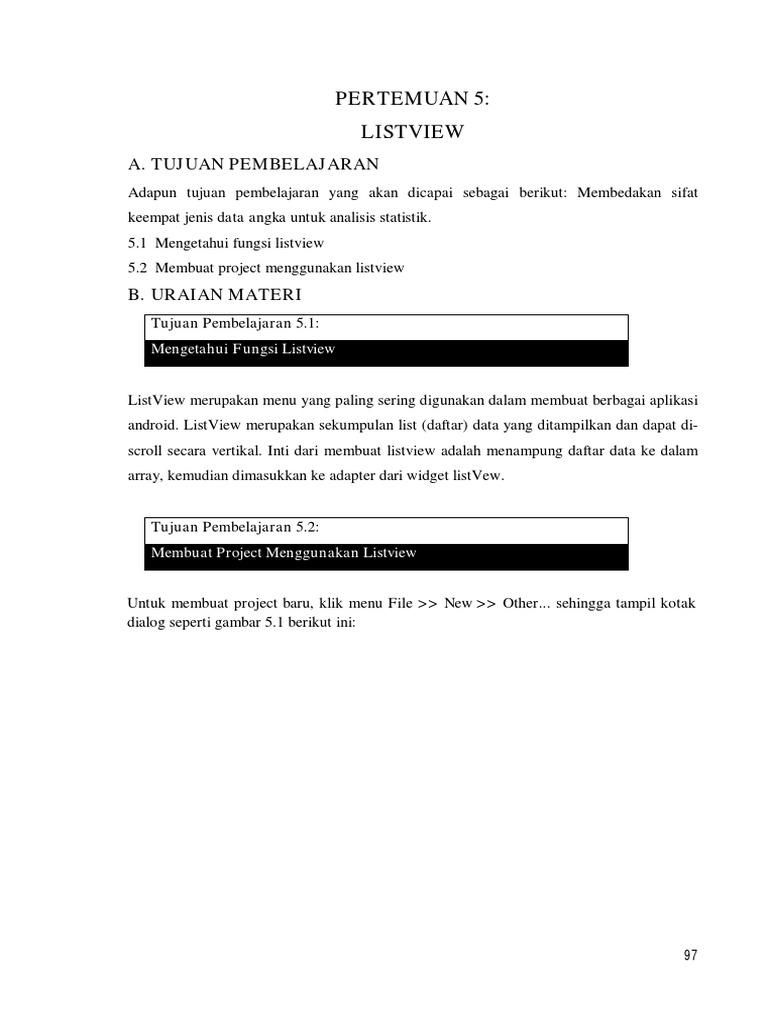 PERTEMUAN 5:
LISTVIEW

A. TUJUAN PEMBELAJARAN

Adapun tujuan pembelajaran yang akan dicapai sebagai berikut: Membedakan sifat keempat jenis data angka untuk analisis statistik.

5.1 Mengetahui fungsi listview

5.2 Membuat project menggunakan listview

B. URAIAN MATERI

Tujuan Pembelajaran 5.1:
Mengetahui Fungsi Listview

ListView merupakan menu yang paling sering digunakan dalam membuat berbagai aplikasi android. ListView merupakan sekumpulan list (daftar) data yang ditampilkan dan dapat di-scroll secara vertikal. Inti dari membuat listview adalah menampung daftar data ke dalam array, kemudian dimasukkan ke adapter dari widget listVew.

Tujuan Pembelajaran 5.2:
Membuat Project Menggunakan Listview

Untuk membuat project baru, klik menu File >> New >> Other... sehingga tampil kotak dialog seperti gambar 5.1 berikut ini:

97